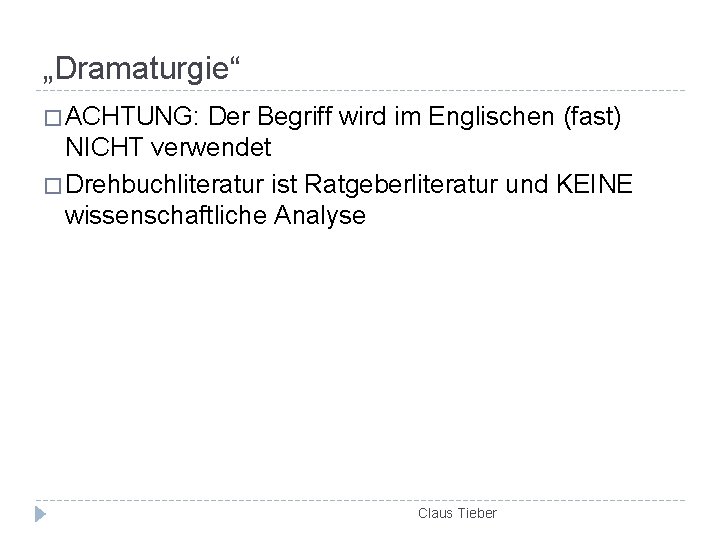 „Dramaturgie“

□ ACHTUNG: Der Begriff wird im Englischen (fast) NICHT verwendet

□ Drehbuchliteratur ist Ratgeberliteratur und KEINE wissenschaftliche Analyse

Claus Tieber